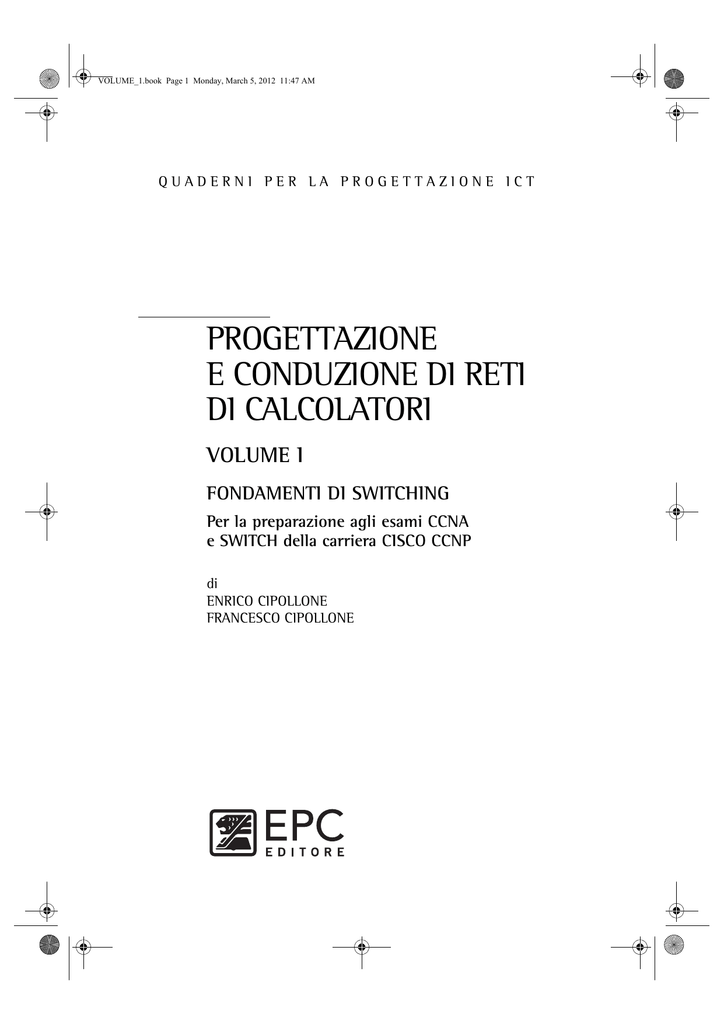 VOLUME_1.book Page 1 Monday, March 5, 2012 11:47 AM

QUADERNI PER LA PROGETTAZIONE ICT

PROGETTAZIONE
E CONDUZIONE DI RETI
DI CALCOLATORI

VOLUME I

FONDAMENTI DI SWITCHING

Per la preparazione agli esami CCNA
e SWITCH della carriera CISCO CCNP

di
ENRICO CIPOLLONE
FRANCESCO CIPOLLONE

EPC
EDITORE